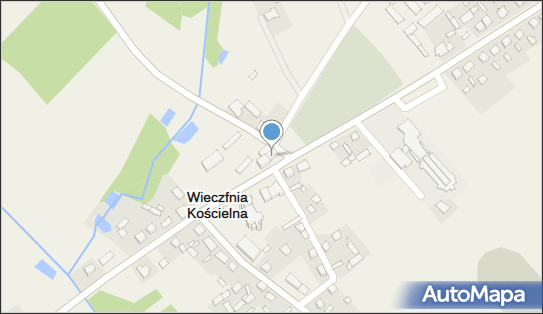 Wieczfnia Kościelna

AutoMapa